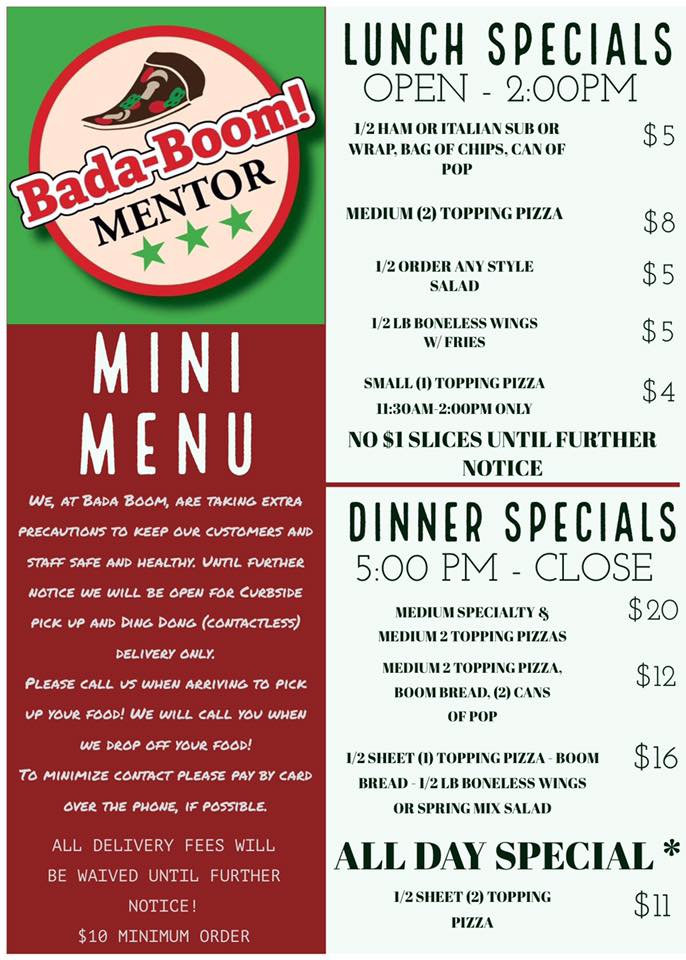 Bada-Boom!
MENTOR

MINI MENU

We, at Bada Boom, are taking extra precautions to keep our customers and staff safe and healthy. Until further notice we will be open for Curbside pick up and Ding Dong (contactless) delivery only.

Please call us when arriving to pick up your food! We will call you when we drop off your food!

To minimize contact please pay by card over the phone, if possible.

ALL DELIVERY FEES WILL BE WAIVED UNTIL FURTHER NOTICE!
$10 MINIMUM ORDER

LUNCH SPECIALS
OPEN - 2:00PM

1/2 HAM OR ITALIAN SUB OR WRAP, BAG OF CHIPS, CAN OF POP $5

MEDIUM (2) TOPPING PIZZA $8

1/2 ORDER ANY STYLE SALAD $5

1/2 LB BONELESS WINGS W/ FRIES $5

SMALL (1) TOPPING PIZZA 11:30AM-2:00PM ONLY $4

NO $1 SLICES UNTIL FURTHER NOTICE

DINNER SPECIALS
5:00 PM - CLOSE

MEDIUM SPECIALTY & MEDIUM 2 TOPPING PIZZAS $20

MEDIUM 2 TOPPING PIZZA, BOOM BREAD, (2) CANS OF POP $12

1/2 SHEET (1) TOPPING PIZZA - BOOM BREAD - 1/2 LB BONELESS WINGS OR SPRING MIX SALAD $16

ALL DAY SPECIAL *

1/2 SHEET (2) TOPPING PIZZA $11